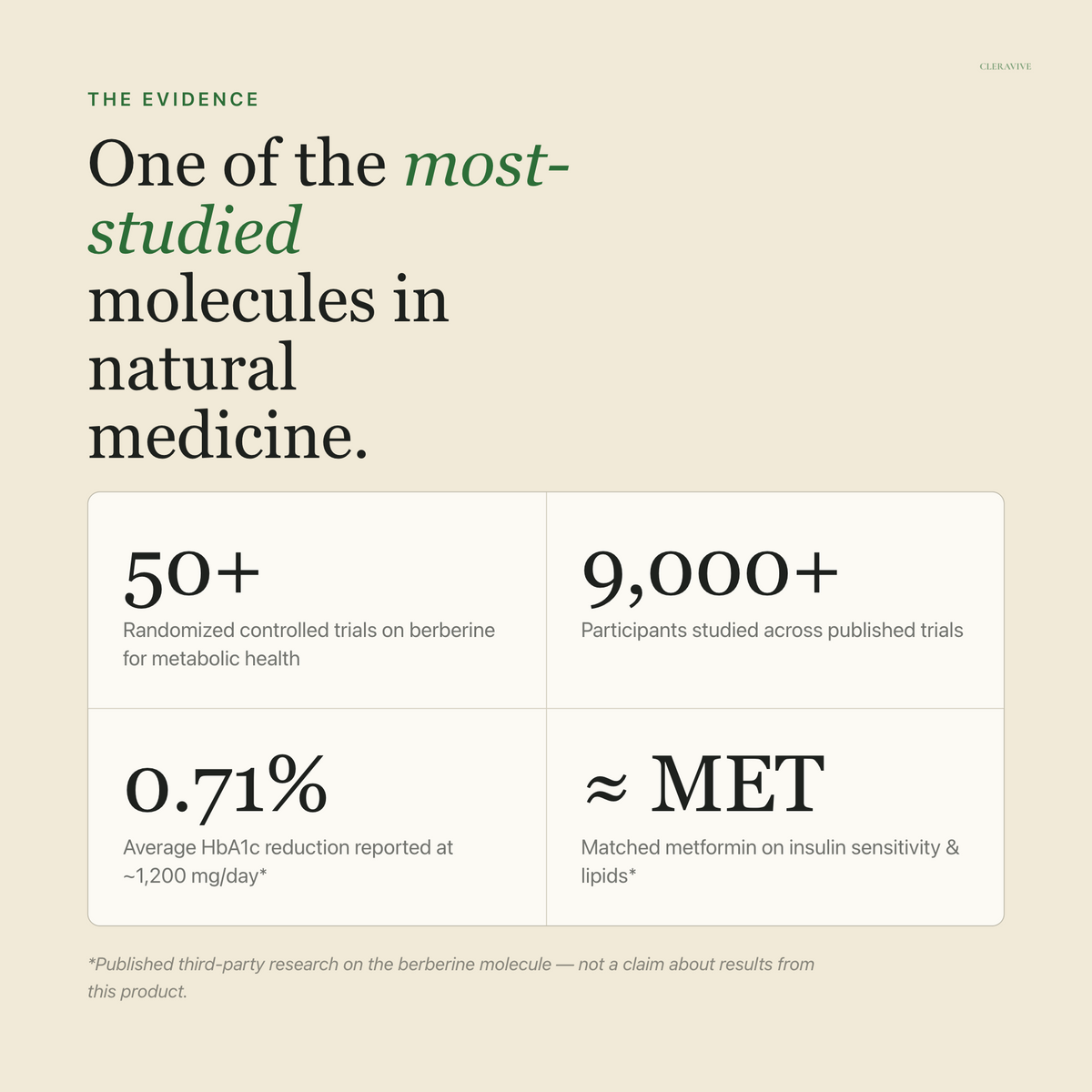 CLERAVIVE

THE EVIDENCE

One of the most-studied molecules in natural medicine.

50+
Randomized controlled trials on berberine for metabolic health

9,000+
Participants studied across published trials

0.71%
Average HbA1c reduction reported at ~1,200 mg/day*

≈ MET
Matched metformin on insulin sensitivity & lipids*

*Published third-party research on the berberine molecule — not a claim about results from this product.